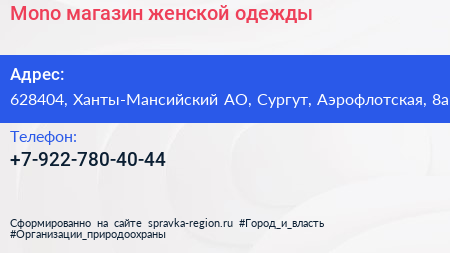 Mono магазин женской одежды

Адрес:
628404, Ханты-Мансийский АО, Сургут, Аэрофлотская, 8а

Телефон:
+7-922-780-40-44

Сформированно на сайте spravka-region.ru #Город_и_власть #Организации_природоохраны